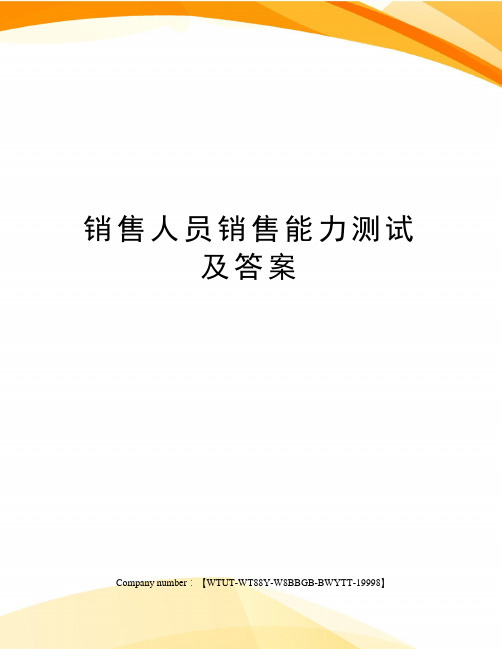 销售人员销售能力测试及答案

Company number：【WTUT-WT88Y-W8BBGB-BWYTT-19998】